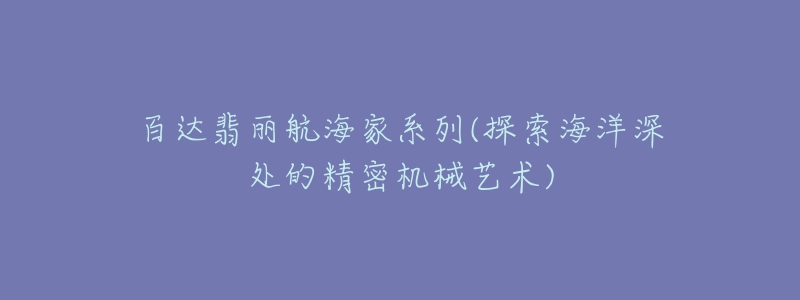 百达翡丽航海家系列(探索海洋深处的精密机械艺术)